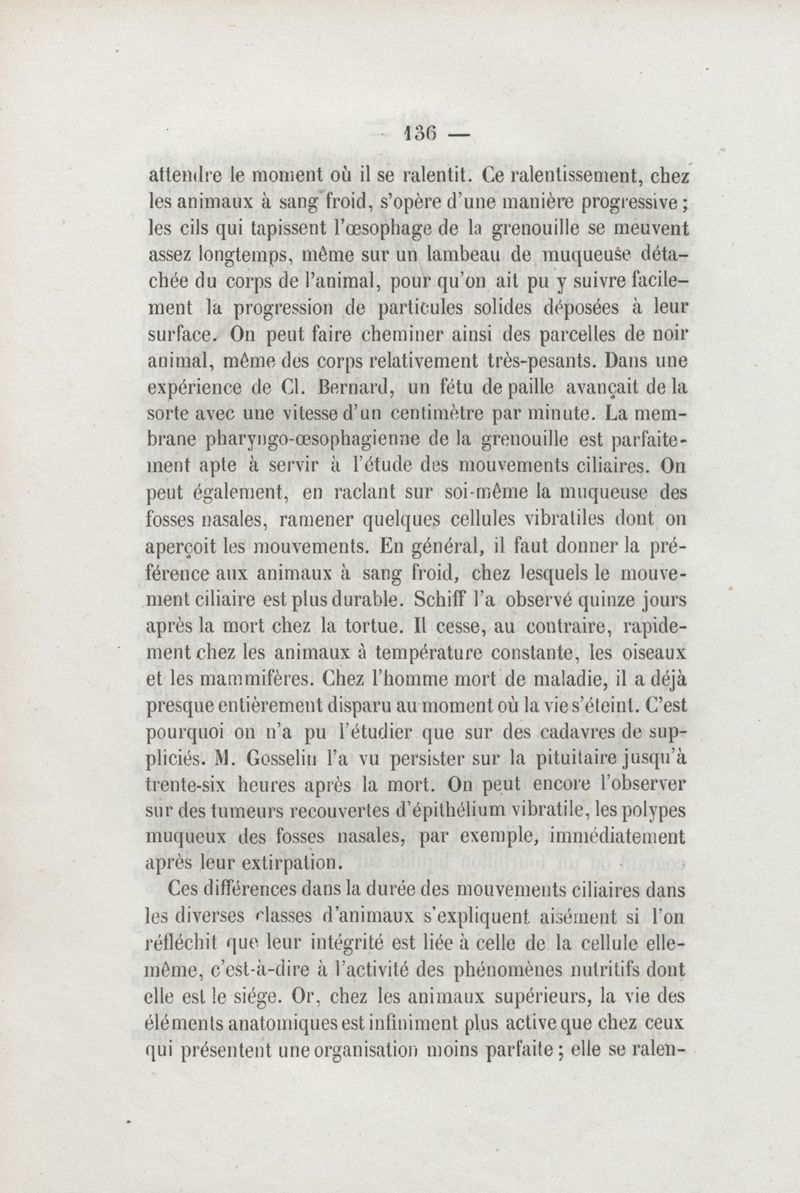 — 136 —

attendre le moment où il se ralentit. Ce ralentissement, chez les animaux à sang froid, s'opère d'une manière progressive ; les cils qui tapissent l'œsophage de la grenouille se meuvent assez longtemps, même sur un lambeau de muqueuse détachée du corps de l'animal, pour qu'on ait pu y suivre facilement la progression de particules solides déposées à leur surface. On peut faire cheminer ainsi des parcelles de noir animal, même des corps relativement très-pesants. Dans une expérience de Cl. Bernard, un fétu de paille avançait de la sorte avec une vitesse d'un centimètre par minute. La membrane pharyngo-œsophagienne de la grenouille est parfaitement apte à servir à l'étude des mouvements ciliaires. On peut également, en raclant sur soi-même la muqueuse des fosses nasales, ramener quelques cellules vibratiles dont on aperçoit les mouvements. En général, il faut donner la préférence aux animaux à sang froid, chez lesquels le mouvement ciliaire est plus durable. Schiff l'a observé quinze jours après la mort chez la tortue. Il cesse, au contraire, rapidement chez les animaux à température constante, les oiseaux et les mammifères. Chez l'homme mort de maladie, il a déjà presque entièrement disparu au moment où la vie s'éteint. C'est pourquoi on n'a pu l'étudier que sur des cadavres de suppliciés. M. Gosselin l'a vu persister sur la pituitaire jusqu'à trente-six heures après la mort. On peut encore l'observer sur des tumeurs recouvertes d'épithélium vibratile, les polypes muqueux des fosses nasales, par exemple, immédiatement après leur extirpation.

Ces différences dans la durée des mouvements ciliaires dans les diverses classes d'animaux s'expliquent aisément si l'on réfléchit que leur intégrité est liée à celle de la cellule elle-même, c'est-à-dire à l'activité des phénomènes nutritifs dont elle est le siége. Or, chez les animaux supérieurs, la vie des éléments anatomiques est infiniment plus active que chez ceux qui présentent une organisation moins parfaite ; elle se ralen-